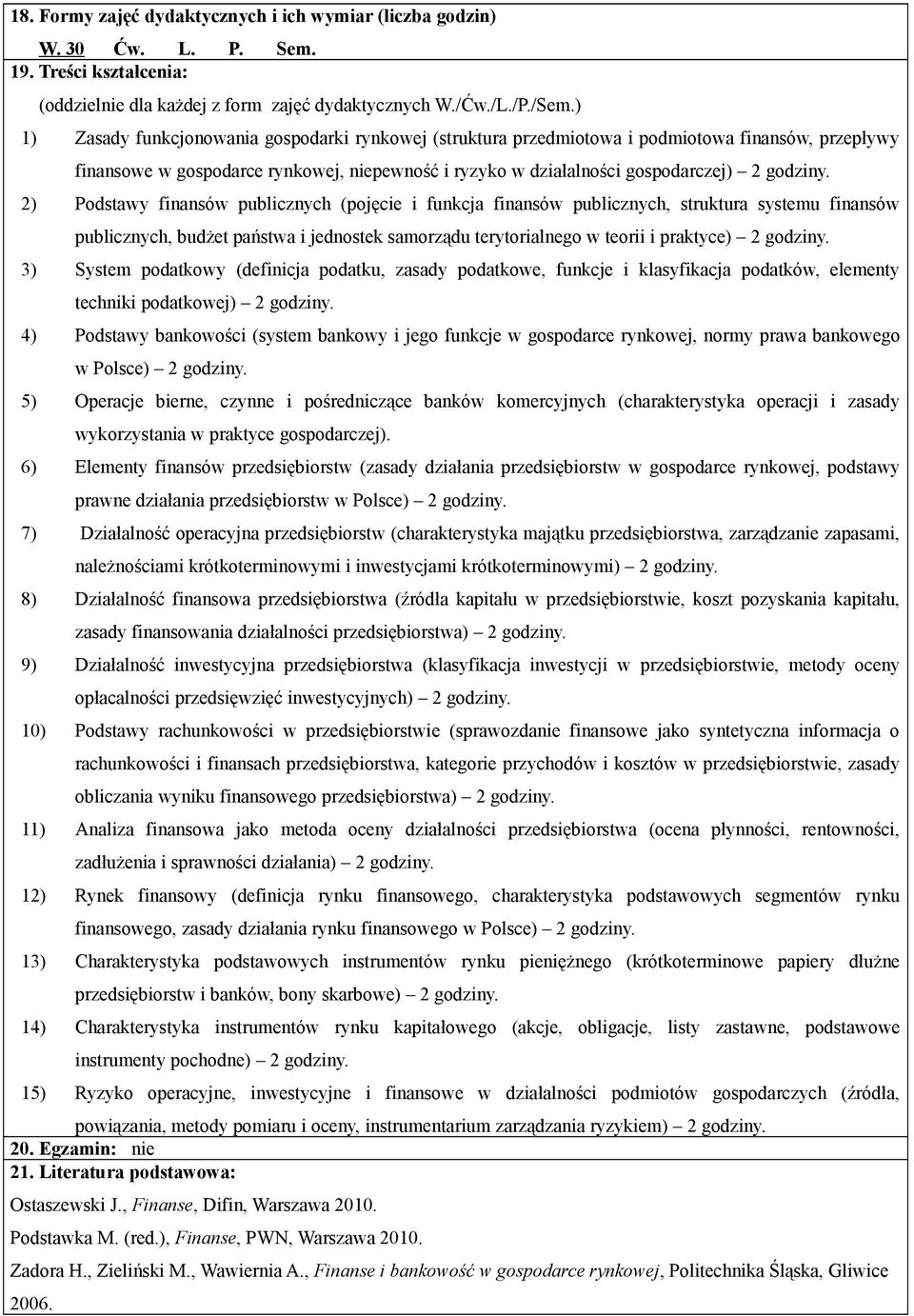 18. Formy zajęć dydaktycznych i ich wymiar (liczba godzin)

W. 30 Ćw. L. P. Sem.

19. Treści kształcenia:

(oddzielnie dla każdej z form zajęć dydaktycznych W./Ćw./L./P./Sem.)

1) Zasady funkcjonowania gospodarki rynkowej (struktura przedmiotowa i podmiotowa finansów, przepływy finansowe w gospodarce rynkowej, niepewność i ryzyko w działalności gospodarczej) – 2 godziny.

2) Podstawy finansów publicznych (pojęcie i funkcja finansów publicznych, struktura systemu finansów publicznych, budżet państwa i jednostek samorządu terytorialnego w teorii i praktyce) – 2 godziny.

3) System podatkowy (definicja podatku, zasady podatkowe, funkcje i klasyfikacja podatków, elementy techniki podatkowej) – 2 godziny.

4) Podstawy bankowości (system bankowy i jego funkcje w gospodarce rynkowej, normy prawa bankowego w Polsce) – 2 godziny.

5) Operacje bierne, czynne i pośredniczące banków komercyjnych (charakterystyka operacji i zasady wykorzystania w praktyce gospodarczej).

6) Elementy finansów przedsiębiorstw (zasady działania przedsiębiorstw w gospodarce rynkowej, podstawy prawne działania przedsiębiorstw w Polsce) – 2 godziny.

7) Działalność operacyjna przedsiębiorstw (charakterystyka majątku przedsiębiorstwa, zarządzanie zapasami, należnościami krótkoterminowymi i inwestycjami krótkoterminowymi) – 2 godziny.

8) Działalność finansowa przedsiębiorstwa (źródła kapitału w przedsiębiorstwie, koszt pozyskania kapitału, zasady finansowania działalności przedsiębiorstwa) – 2 godziny.

9) Działalność inwestycyjna przedsiębiorstwa (klasyfikacja inwestycji w przedsiębiorstwie, metody oceny opłacalności przedsięwzięć inwestycyjnych) – 2 godziny.

10) Podstawy rachunkowości w przedsiębiorstwie (sprawozdanie finansowe jako syntetyczna informacja o rachunkowości i finansach przedsiębiorstwa, kategorie przychodów i kosztów w przedsiębiorstwie, zasady obliczania wyniku finansowego przedsiębiorstwa) – 2 godziny.

11) Analiza finansowa jako metoda oceny działalności przedsiębiorstwa (ocena płynności, rentowności, zadłużenia i sprawności działania) – 2 godziny.

12) Rynek finansowy (definicja rynku finansowego, charakterystyka podstawowych segmentów rynku finansowego, zasady działania rynku finansowego w Polsce) – 2 godziny.

13) Charakterystyka podstawowych instrumentów rynku pieniężnego (krótkoterminowe papiery dłużne przedsiębiorstw i banków, bony skarbowe) – 2 godziny.

14) Charakterystyka instrumentów rynku kapitałowego (akcje, obligacje, listy zastawne, podstawowe instrumenty pochodne) – 2 godziny.

15) Ryzyko operacyjne, inwestycyjne i finansowe w działalności podmiotów gospodarczych (źródła, powiązania, metody pomiaru i oceny, instrumentarium zarządzania ryzykiem) – 2 godziny.

20. Egzamin: nie

21. Literatura podstawowa:

Ostaszewski J., Finanse, Difin, Warszawa 2010.

Podstawka M. (red.), Finanse, PWN, Warszawa 2010.

Zadora H., Zieliński M., Wawiernia A., Finanse i bankowość w gospodarce rynkowej, Politechnika Śląska, Gliwice 2006.